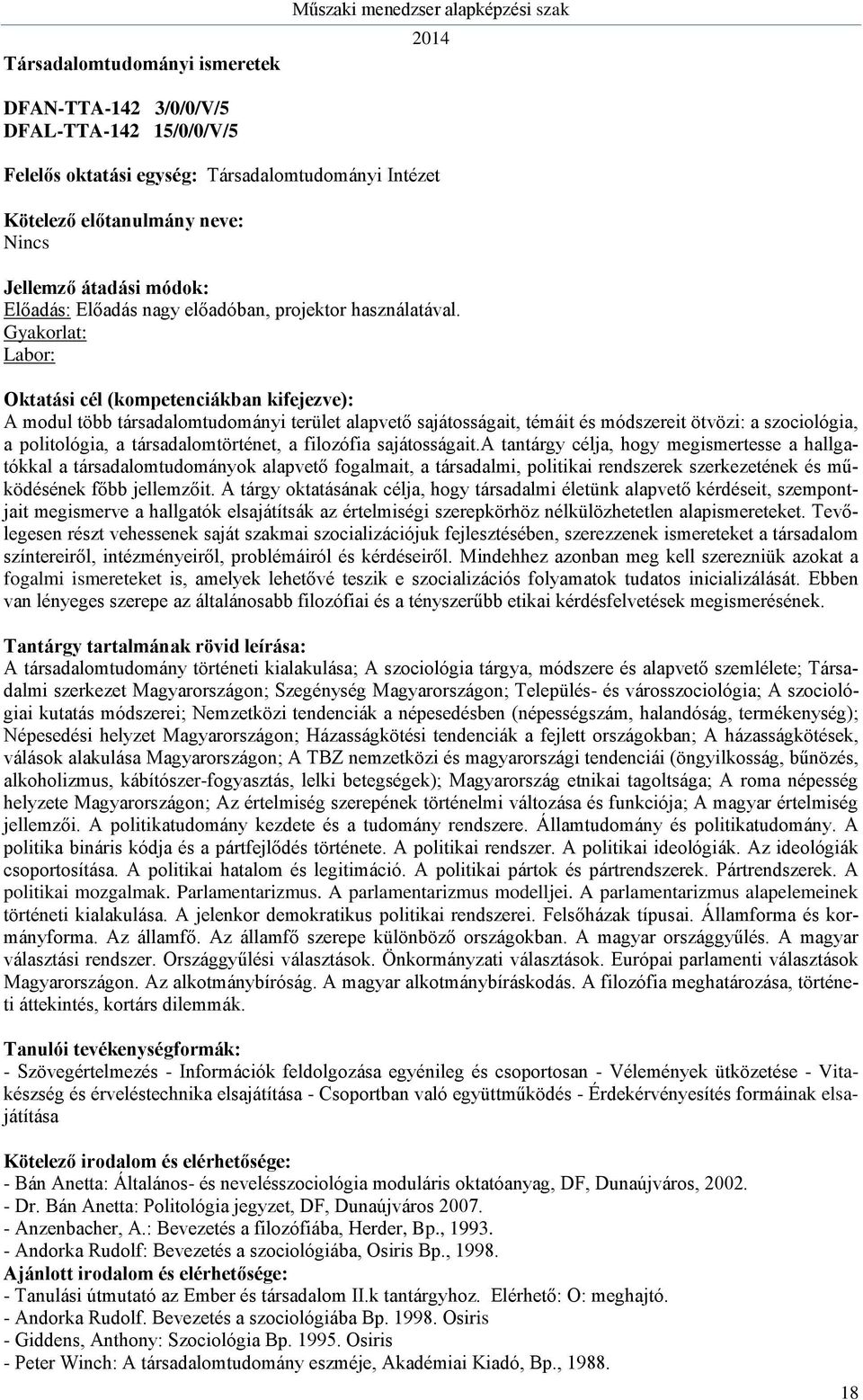 Műszaki menedzser alapképzési szak
2014

Társadalomtudományi ismeretek

DFAN-TTA-142 3/0/0/V/5
DFAL-TTA-142 15/0/0/V/5

Felelős oktatási egység: Társadalomtudományi Intézet

Kötelező előtanulmány neve:
Nincs

Jellemző átadási módok:
Előadás: Előadás nagy előadóban, projektor használatával.
Gyakorlat:
Labor:

Oktatási cél (kompetenciákban kifejezve):
A modul több társadalomtudományi terület alapvető sajátosságait, témáit és módszereit ötvözi: a szociológia, a politológia, a társadalomtörténet, a filozófia sajátosságait.A tantárgy célja, hogy megismertesse a hallgatókkal a társadalomtudományok alapvető fogalmait, a társadalmi, politikai rendszerek szerkezetének és működésének főbb jellemzőit. A tárgy oktatásának célja, hogy társadalmi életünk alapvető kérdéseit, szempontjait megismerve a hallgatók elsajátítsák az értelmiségi szerepkörhöz nélkülözhetetlen alapismereteket. Tevőlegesen részt vehessenek saját szakmai szocializációjuk fejlesztésében, szerezzenek ismereteket a társadalom színtereiről, intézményeiről, problémáiról és kérdéseiről. Mindehhez azonban meg kell szerezniük azokat a fogalmi ismereteket is, amelyek lehetővé teszik e szocializációs folyamatok tudatos inicializálását. Ebben van lényeges szerepe az általánosabb filozófiai és a tényszerűbb etikai kérdésfelvetések megismerésének.

Tantárgy tartalmának rövid leírása:
A társadalomtudomány történeti kialakulása; A szociológia tárgya, módszere és alapvető szemlélete; Társadalmi szerkezet Magyarországon; Szegénység Magyarországon; Település- és városszociológia; A szociológiai kutatás módszerei; Nemzetközi tendenciák a népesedésben (népességszám, halandóság, termékenység); Népesedési helyzet Magyarországon; Házasságkötési tendenciák a fejlett országokban; A házasságkötések, válások alakulása Magyarországon; A TBZ nemzetközi és magyarországi tendenciái (öngyilkosság, bűnözés, alkoholizmus, kábítószer-fogyasztás, lelki betegségek); Magyarország etnikai tagoltsága; A roma népesség helyzete Magyarországon; Az értelmiség szerepének történelmi változása és funkciója; A magyar értelmiség jellemzői. A politikatudomány kezdete és a tudomány rendszere. Államtudomány és politikatudomány. A politika bináris kódja és a pártfejlődés története. A politikai rendszer. A politikai ideológiák. Az ideológiák csoportosítása. A politikai hatalom és legitimáció. A politikai pártok és pártrendszerek. Pártrendszerek. A politikai mozgalmak. Parlamentarizmus. A parlamentarizmus modelljei. A parlamentarizmus alapelemeinek történeti kialakulása. A jelenkor demokratikus politikai rendszerei. Felsőházak típusai. Államforma és kormányforma. Az államfő. Az államfő szerepe különböző országokban. A magyar országgyűlés. A magyar választási rendszer. Országgyűlési választások. Önkormányzati választások. Európai parlamenti választások Magyarországon. Az alkotmánybíróság. A magyar alkotmánybíráskodás. A filozófia meghatározása, történeti áttekintés, kortárs dilemmák.

Tanulói tevékenységformák:
- Szövegértelmezés - Információk feldolgozása egyénileg és csoportosan - Vélemények ütközetése - Vitakészség és érveléstechnika elsajátítása - Csoportban való együttműködés - Érdekérvényesítés formáinak elsajátítása

Kötelező irodalom és elérhetősége:
- Bán Anetta: Általános- és nevelésszociológia moduláris oktatóanyag, DF, Dunaújváros, 2002.
- Dr. Bán Anetta: Politológia jegyzet, DF, Dunaújváros 2007.
- Anzenbacher, A.: Bevezetés a filozófiába, Herder, Bp., 1993.
- Andorka Rudolf: Bevezetés a szociológiába, Osiris Bp., 1998.
Ajánlott irodalom és elérhetősége:
- Tanulási útmutató az Ember és társadalom II.k tantárgyhoz. Elérhető: O: meghajtó.
- Andorka Rudolf. Bevezetés a szociológiába Bp. 1998. Osiris
- Giddens, Anthony: Szociológia Bp. 1995. Osiris
- Peter Winch: A társadalomtudomány eszméje, Akadémiai Kiadó, Bp., 1988.

18